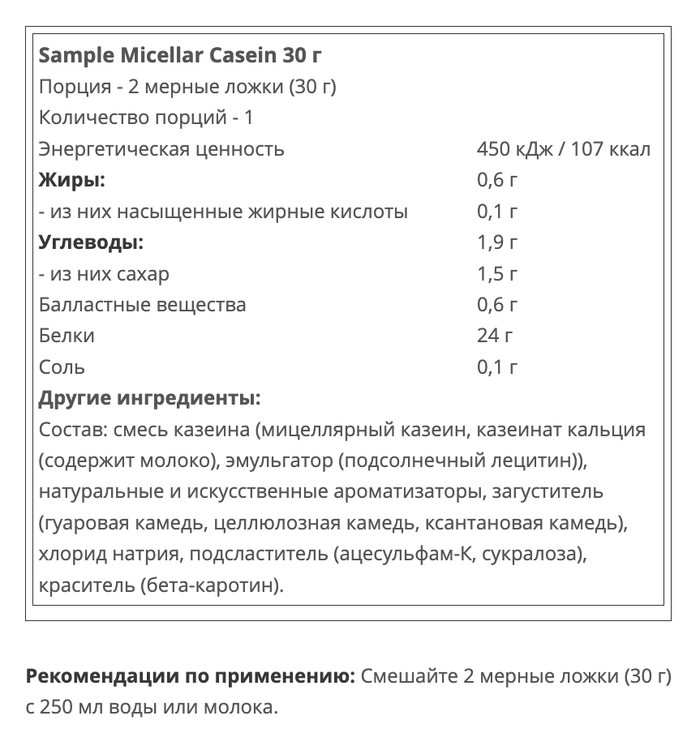 Sample Micellar Casein 30 г

Порция - 2 мерные ложки (30 г)

Количество порций - 1

| | |
|---|---|
| Энергетическая ценность | 450 кДж / 107 ккал |
| Жиры: | 0,6 г |
| - из них насыщенные жирные кислоты | 0,1 г |
| Углеводы: | 1,9 г |
| - из них сахар | 1,5 г |
| Балластные вещества | 0,6 г |
| Белки | 24 г |
| Соль | 0,1 г |

Другие ингредиенты:

Состав: смесь казеина (мицеллярный казеин, казеинат кальция (содержит молоко), эмульгатор (подсолнечный лецитин)), натуральные и искусственные ароматизаторы, загуститель (гуаровая камедь, целлюлозная камедь, ксантановая камедь), хлорид натрия, подсластитель (ацесульфам-К, сукралоза), краситель (бета-каротин).

Рекомендации по применению: Смешайте 2 мерные ложки (30 г) с 250 мл воды или молока.